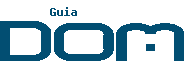 Guia
DOM